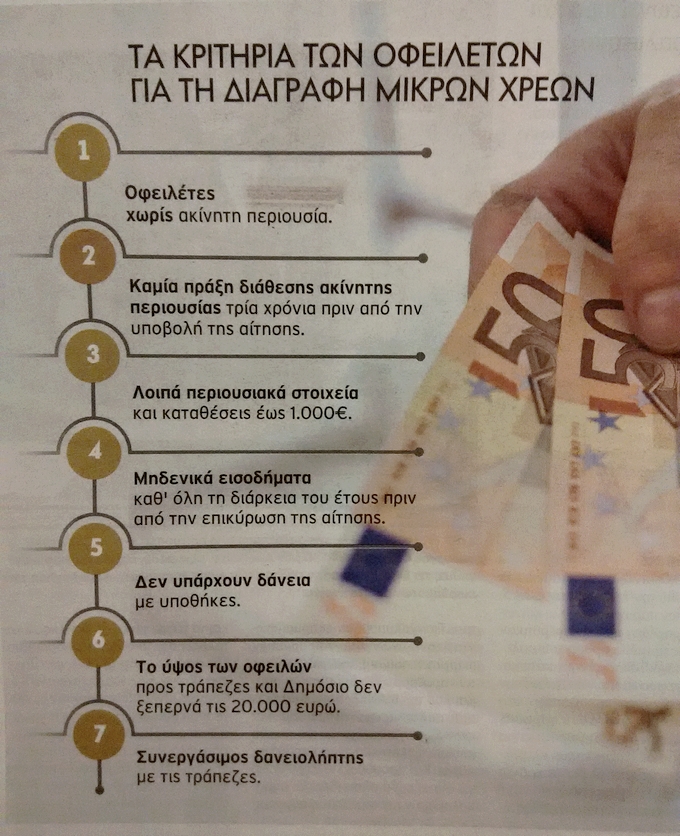 ΤΑ ΚΡΙΤΗΡΙΑ ΤΩΝ ΟΦΕΙΛΕΤΩΝ
ΓΙΑ ΤΗ ΔΙΑΓΡΑΦΗ ΜΙΚΡΩΝ ΧΡΕΩΝ

1

Οφειλέτες χωρίς ακίνητη περιουσία.

2

Καμία πράξη διάθεσης ακίνητης περιουσίας τρία χρόνια πριν από την υποβολή της αίτησης.

3

Λοιπά περιουσιακά στοιχεία και καταθέσεις έως 1.000€.

4

Μηδενικά εισοδήματα καθ' όλη τη διάρκεια του έτους πριν από την επικύρωση της αίτησης.

5

Δεν υπάρχουν δάνεια με υποθήκες.

6

Το ύψος των οφειλών προς τράπεζες και Δημόσιο δεν ξεπερνά τις 20.000 ευρώ.

7

Συνεργάσιμος δανειολήπτης με τις τράπεζες.